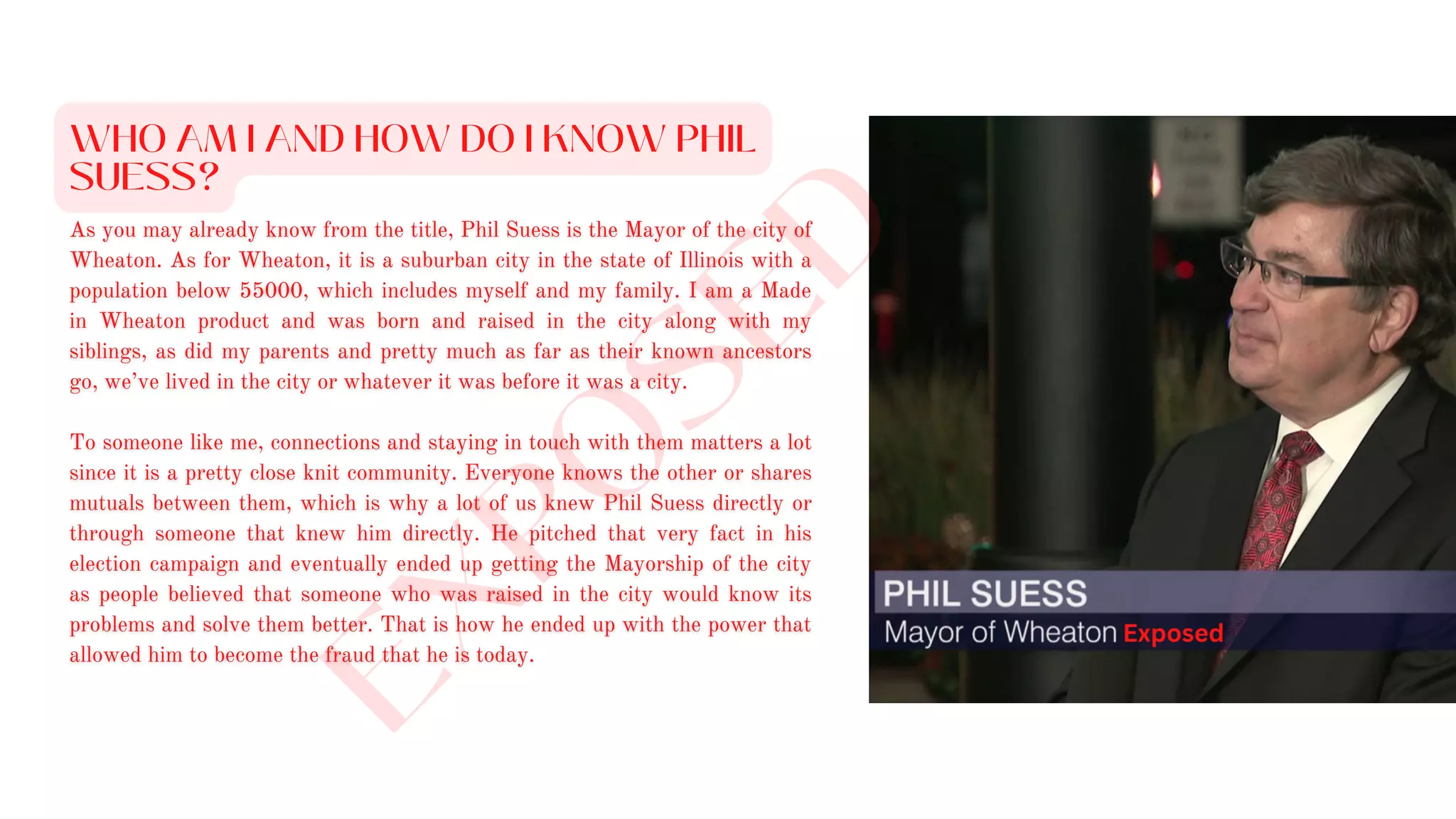 WHO AM I AND HOW DO I KNOW PHIL SUESS?

As you may already know from the title, Phil Suess is the Mayor of the city of Wheaton. As for Wheaton, it is a suburban city in the state of Illinois with a population below 55000, which includes myself and my family. I am a Made in Wheaton product and was born and raised in the city along with my siblings, as did my parents and pretty much as far as their known ancestors go, we've lived in the city or whatever it was before it was a city.

To someone like me, connections and staying in touch with them matters a lot since it is a pretty close knit community. Everyone knows the other or shares mutuals between them, which is why a lot of us knew Phil Suess directly or through someone that knew him directly. He pitched that very fact in his election campaign and eventually ended up getting the Mayorship of the city as people believed that someone who was raised in the city would know its problems and solve them better. That is how he ended up with the power that allowed him to become the fraud that he is today.

PHIL SUESS
Mayor of Wheaton Exposed

EXPOSED